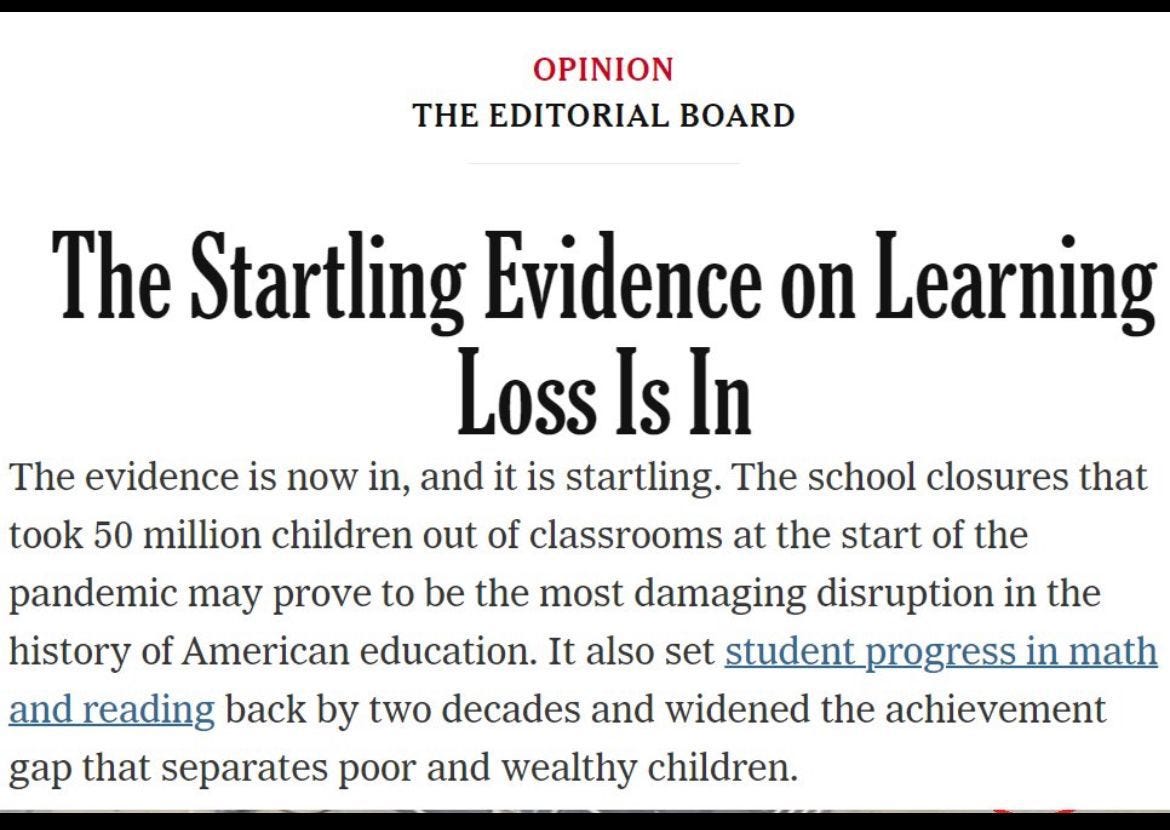 OPINION
THE EDITORIAL BOARD

The Startling Evidence on Learning Loss Is In

The evidence is now in, and it is startling. The school closures that took 50 million children out of classrooms at the start of the pandemic may prove to be the most damaging disruption in the history of American education. It also set student progress in math and reading back by two decades and widened the achievement gap that separates poor and wealthy children.